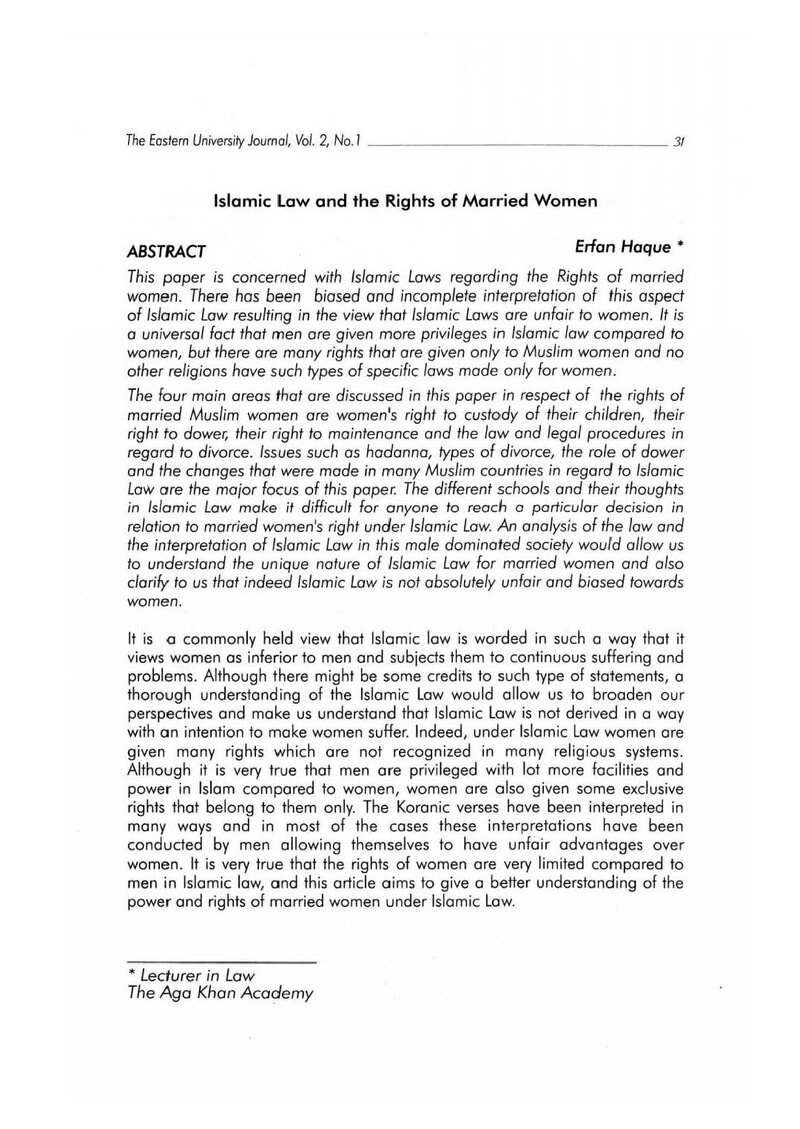 The Eastern University Journal, Vol. 2, No.1 31

Islamic Law and the Rights of Married Women

ABSTRACT

Erfan Haque *

This paper is concerned with Islamic Laws regarding the Rights of married women. There has been biased and incomplete interpretation of this aspect of Islamic Law resulting in the view that Islamic Laws are unfair to women. It is a universal fact that men are given more privileges in Islamic law compared to women, but there are many rights that are given only to Muslim women and no other religions have such types of specific laws made only for women.

The four main areas that are discussed in this paper in respect of the rights of married Muslim women are women's right to custody of their children, their right to dower, their right to maintenance and the law and legal procedures in regard to divorce. Issues such as hadanna, types of divorce, the role of dower and the changes that were made in many Muslim countries in regard to Islamic Law are the major focus of this paper. The different schools and their thoughts in Islamic Law make it difficult for anyone to reach a particular decision in relation to married women's right under Islamic Law. An analysis of the law and the interpretation of Islamic Law in this male dominated society would allow us to understand the unique nature of Islamic Law for married women and also clarify to us that indeed Islamic Law is not absolutely unfair and biased towards women.

It is a commonly held view that Islamic law is worded in such a way that it views women as inferior to men and subjects them to continuous suffering and problems. Although there might be some credits to such type of statements, a thorough understanding of the Islamic Law would allow us to broaden our perspectives and make us understand that Islamic Law is not derived in a way with an intention to make women suffer. Indeed, under Islamic Law women are given many rights which are not recognized in many religious systems. Although it is very true that men are privileged with lot more facilities and power in Islam compared to women, women are also given some exclusive rights that belong to them only. The Koranic verses have been interpreted in many ways and in most of the cases these interpretations have been conducted by men allowing themselves to have unfair advantages over women. It is very true that the rights of women are very limited compared to men in Islamic law, and this article aims to give a better understanding of the power and rights of married women under Islamic Law.

* Lecturer in Law
The Aga Khan Academy